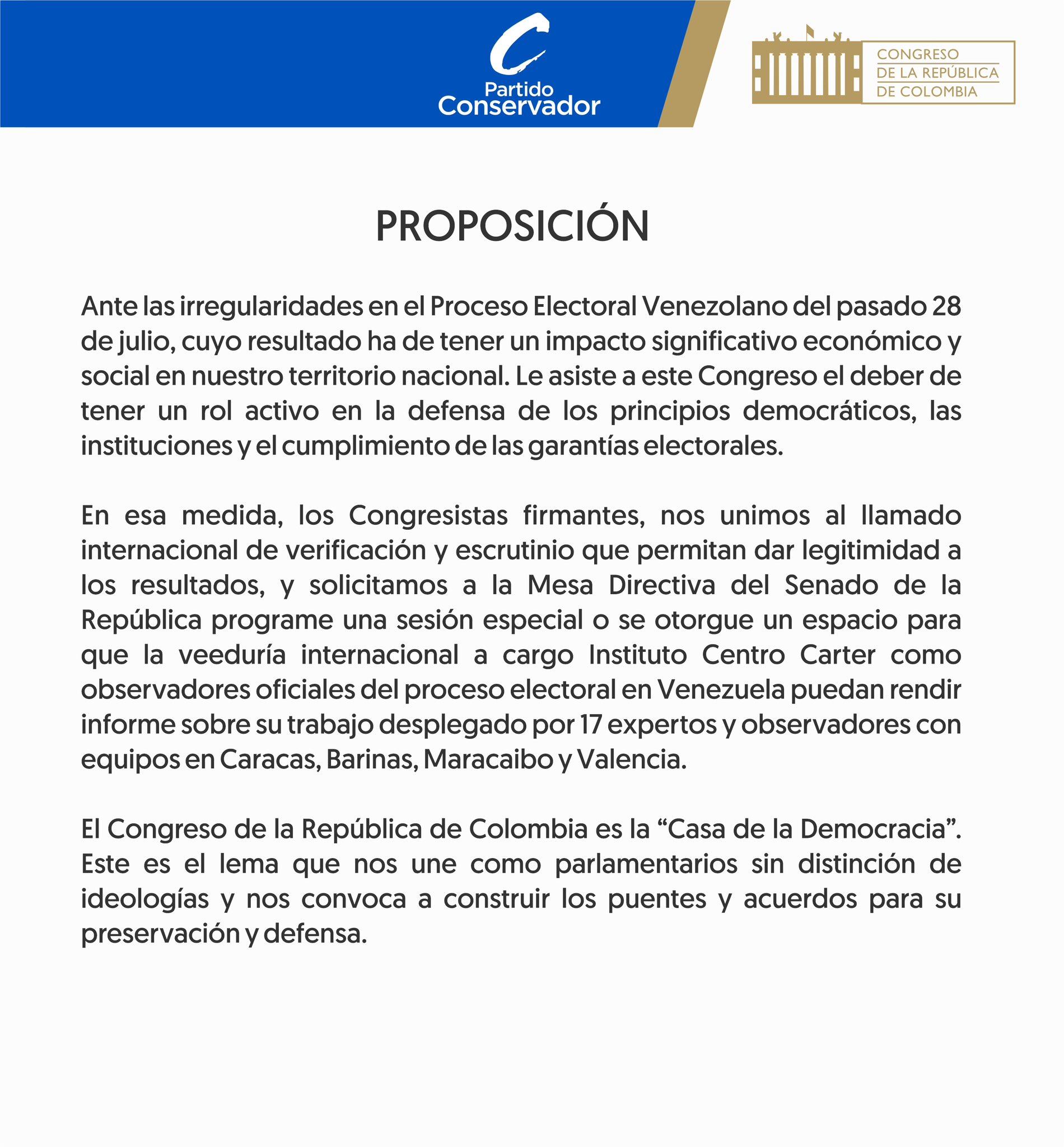 Partido Conservador

CONGRESO
DE LA REPÚBLICA
DE COLOMBIA

PROPOSICIÓN

Ante las irregularidades en el Proceso Electoral Venezolano del pasado 28 de julio, cuyo resultado ha de tener un impacto significativo económico y social en nuestro territorio nacional. Le asiste a este Congreso el deber de tener un rol activo en la defensa de los principios democráticos, las instituciones y el cumplimiento de las garantías electorales.

En esa medida, los Congresistas firmantes, nos unimos al llamado internacional de verificación y escrutinio que permitan dar legitimidad a los resultados, y solicitamos a la Mesa Directiva del Senado de la República programe una sesión especial o se otorgue un espacio para que la veeduría internacional a cargo Instituto Centro Carter como observadores oficiales del proceso electoral en Venezuela puedan rendir informe sobre su trabajo desplegado por 17 expertos y observadores con equipos en Caracas, Barinas, Maracaibo y Valencia.

El Congreso de la República de Colombia es la “Casa de la Democracia”. Este es el lema que nos une como parlamentarios sin distinción de ideologías y nos convoca a construir los puentes y acuerdos para su preservación y defensa.